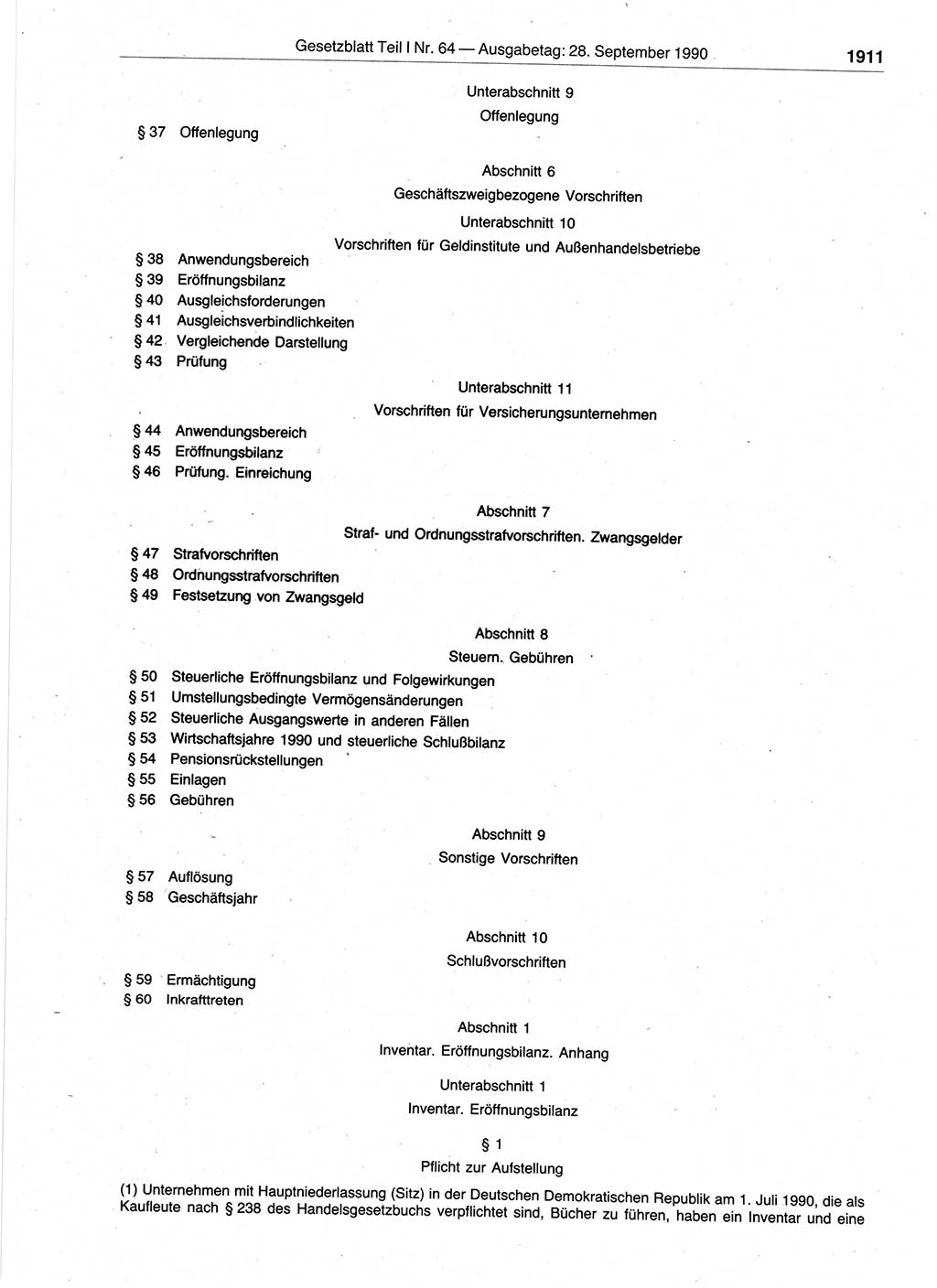 Gesetzblatt Teil I Nr. 64 — Ausgabetag: 28. September 1990 1911

Unterabschnitt 9
Offenlegung

§ 37 Offenlegung

Abschnitt 6
Geschäftszweigbezogene Vorschriften

Unterabschnitt 10
Vorschriften für Geldinstitute und Außenhandelsbetriebe

§ 38 Anwendungsbereich
§ 39 Eröffnungsbilanz
§ 40 Ausgleichsforderungen
§ 41 Ausgleichsverbindlichkeiten
§ 42 Vergleichende Darstellung
§ 43 Prüfung

Unterabschnitt 11
Vorschriften für Versicherungsunternehmen

§ 44 Anwendungsbereich
§ 45 Eröffnungsbilanz
§ 46 Prüfung. Einreichung

Abschnitt 7
Straf- und Ordnungsstrafvorschriften. Zwangsgelder

§ 47 Strafvorschriften
§ 48 Ordnungsstrafvorschriften
§ 49 Festsetzung von Zwangsgeld

Abschnitt 8
Steuern. Gebühren

§ 50 Steuerliche Eröffnungsbilanz und Folgewirkungen
§ 51 Umstellungsbedingte Vermögensänderungen
§ 52 Steuerliche Ausgangswerte in anderen Fällen
§ 53 Wirtschaftsjahre 1990 und steuerliche Schlußbilanz
§ 54 Pensionsrückstellungen
§ 55 Einlagen
§ 56 Gebühren

Abschnitt 9
Sonstige Vorschriften

§ 57 Auflösung
§ 58 Geschäftsjahr

Abschnitt 10
Schlußvorschriften

§ 59 Ermächtigung
§ 60 Inkrafttreten

Abschnitt 1
Inventar. Eröffnungsbilanz. Anhang

Unterabschnitt 1
Inventar. Eröffnungsbilanz

§ 1
Pflicht zur Aufstellung

(1) Unternehmen mit Hauptniederlassung (Sitz) in der Deutschen Demokratischen Republik am 1. Juli 1990, die als Kaufleute nach § 238 des Handelsgesetzbuchs verpflichtet sind, Bücher zu führen, haben ein Inventar und eine